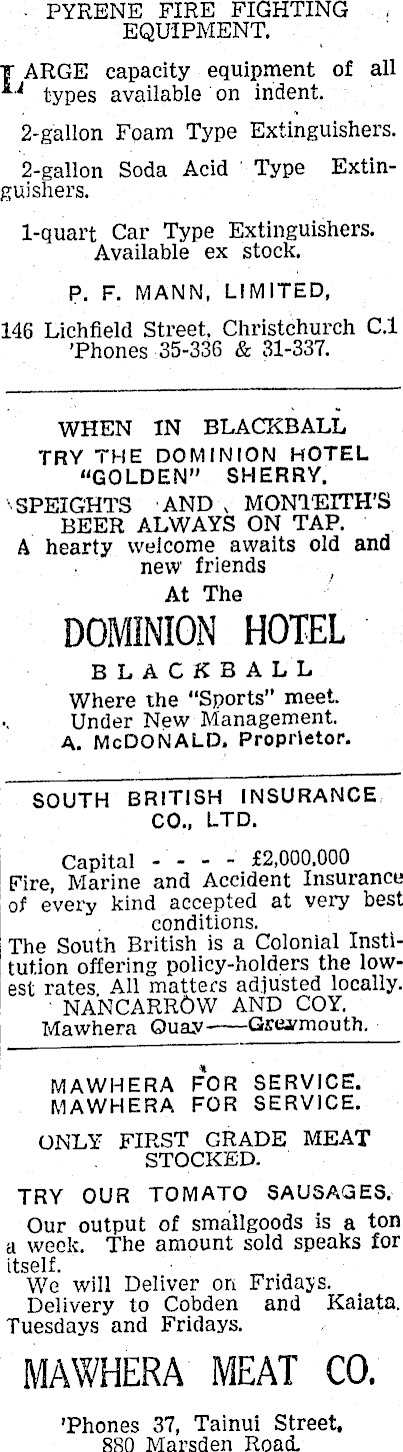 PYRENE FIRE FIGHTING EQUIPMENT.

LARGE capacity equipment of all types available on indent.

2-gallon Foam Type Extinguishers.

2-gallon Soda Acid Type Extinguishers.

1-quart Car Type Extinguishers. Available ex stock.

P. F. MANN, LIMITED,

146 Lichfield Street, Christchurch C.1
'Phones 35-336 & 31-337.

WHEN IN BLACKBALL
TRY THE DOMINION HOTEL "GOLDEN" SHERRY.
SPEIGHTS AND MONTEITH'S BEER ALWAYS ON TAP.
A hearty welcome awaits old and new friends
At The
DOMINION HOTEL
BLACKBALL
Where the "Sports" meet.
Under New Management.
A. McDONALD, Proprietor.

SOUTH BRITISH INSURANCE CO., LTD.

Capital - - - - £2,000,000
Fire, Marine and Accident Insurance of every kind accepted at very best conditions.
The South British is a Colonial Institution offering policy-holders the lowest rates. All matters adjusted locally.
NANCARROW AND COY.
Mawhera Quay——Greymouth.

MAWHERA FOR SERVICE.
MAWHERA FOR SERVICE.

ONLY FIRST GRADE MEAT STOCKED.

TRY OUR TOMATO SAUSAGES.
Our output of smallgoods is a ton a week. The amount sold speaks for itself.
We will Deliver on Fridays.
Delivery to Cobden and Kaiata, Tuesdays and Fridays.

MAWHERA MEAT CO.

'Phones 37, Tainui Street,
880 Marsden Road.